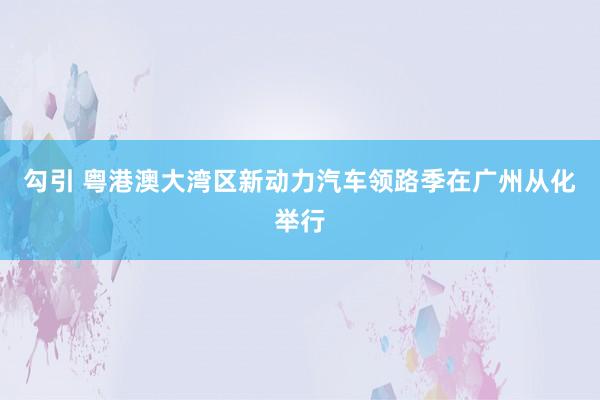 勾引 粤港澳大湾区新动力汽车领路季在广州从化举行